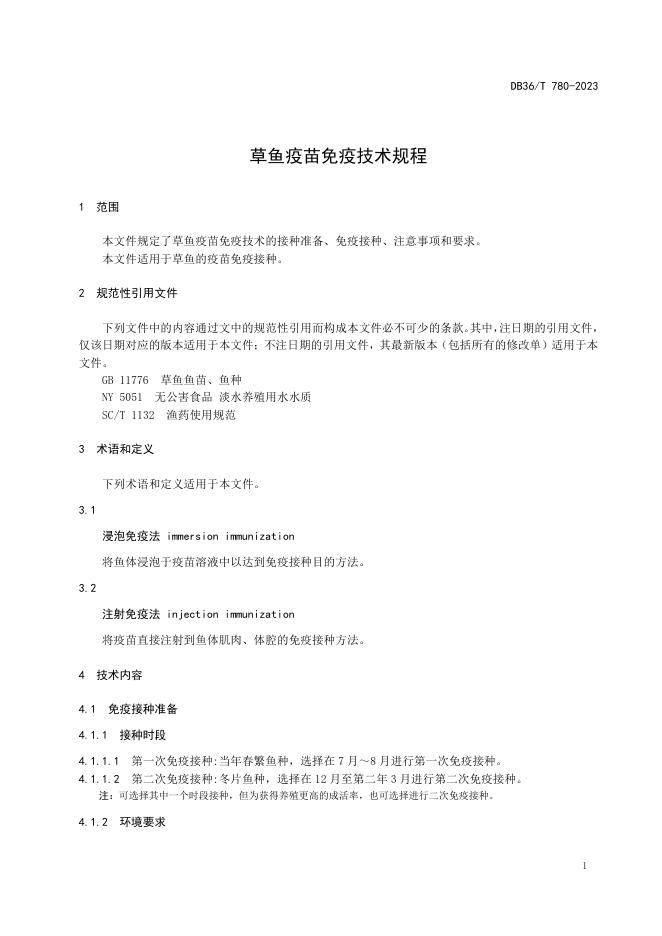 DB36/T 780-2023

草鱼疫苗免疫技术规程

1 范围

本文件规定了草鱼疫苗免疫技术的接种准备、免疫接种、注意事项和要求。
本文件适用于草鱼的疫苗免疫接种。

2 规范性引用文件

下列文件中的内容通过文中的规范性引用而构成本文件必不可少的条款。其中，注日期的引用文件，仅该日期对应的版本适用于本文件；不注日期的引用文件，其最新版本（包括所有的修改单）适用于本文件。
GB 11776 草鱼鱼苗、鱼种
NY 5051 无公害食品 淡水养殖用水水质
SC/T 1132 渔药使用规范

3 术语和定义

下列术语和定义适用于本文件。

3.1

浸泡免疫法 immersion immunization

将鱼体浸泡于疫苗溶液中以达到免疫接种目的方法。

3.2

注射免疫法 injection immunization

将疫苗直接注射到鱼体肌肉、体腔的免疫接种方法。

4 技术内容

4.1 免疫接种准备

4.1.1 接种时段

4.1.1.1 第一次免疫接种:当年春繁鱼种，选择在7月～8月进行第一次免疫接种。
4.1.1.2 第二次免疫接种:冬片鱼种，选择在12月至第二年3月进行第二次免疫接种。
注：可选择其中一个时段接种，但为获得养殖更高的成活率，也可选择进行二次免疫接种。

4.1.2 环境要求

1